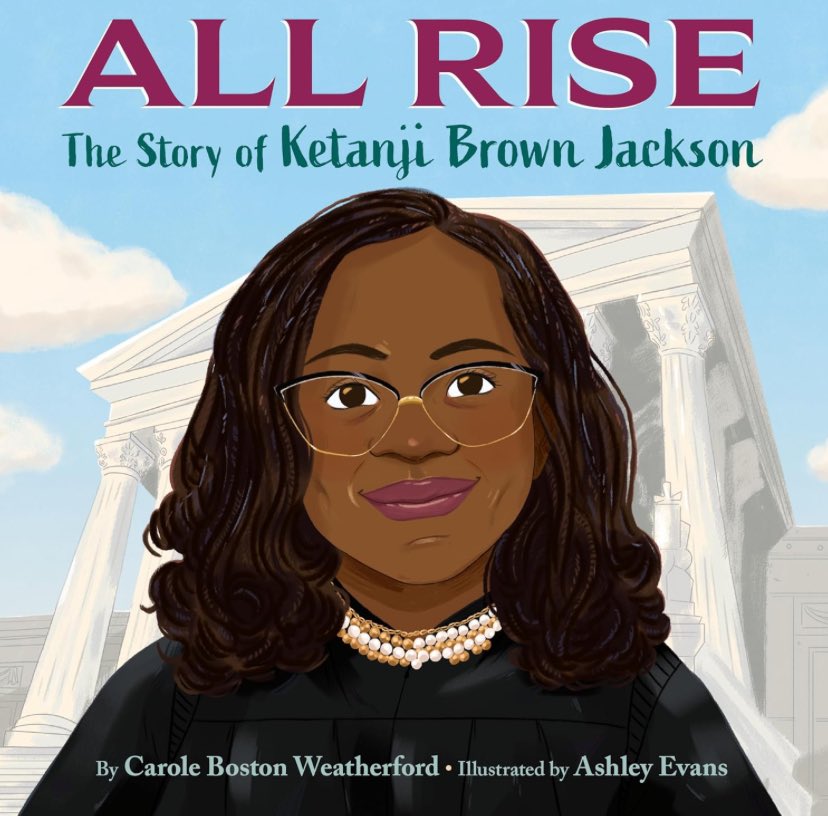 ALL RISE

The Story of Ketanji Brown Jackson

By Carole Boston Weatherford • Illustrated by Ashley Evans